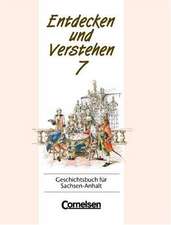 Entdecken und Verstehen 7

Geschichtsbuch für Sachsen-Anhalt

Cornelsen